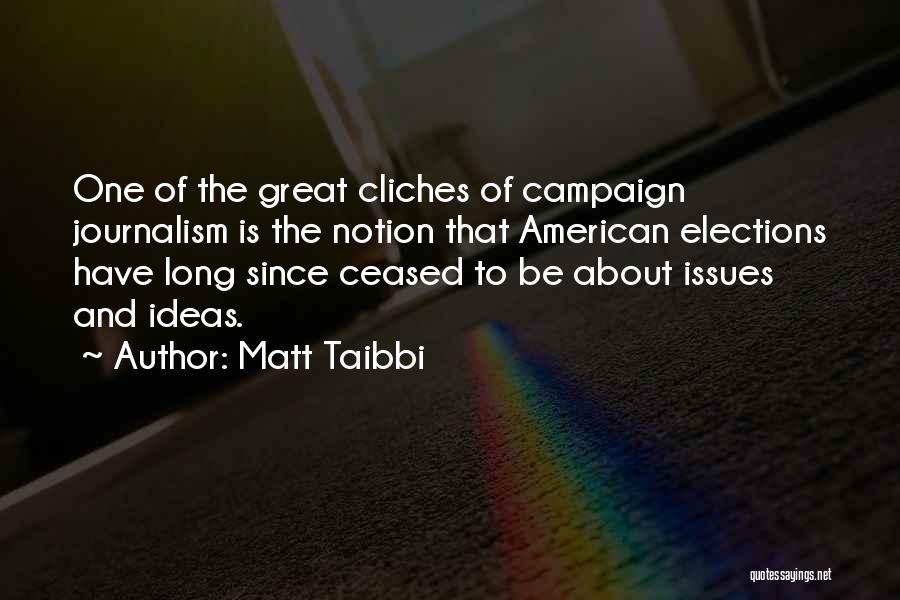 One of the great cliches of campaign journalism is the notion that American elections have long since ceased to be about issues and ideas.

~ Author: Matt Taibbi

quotessayings.net